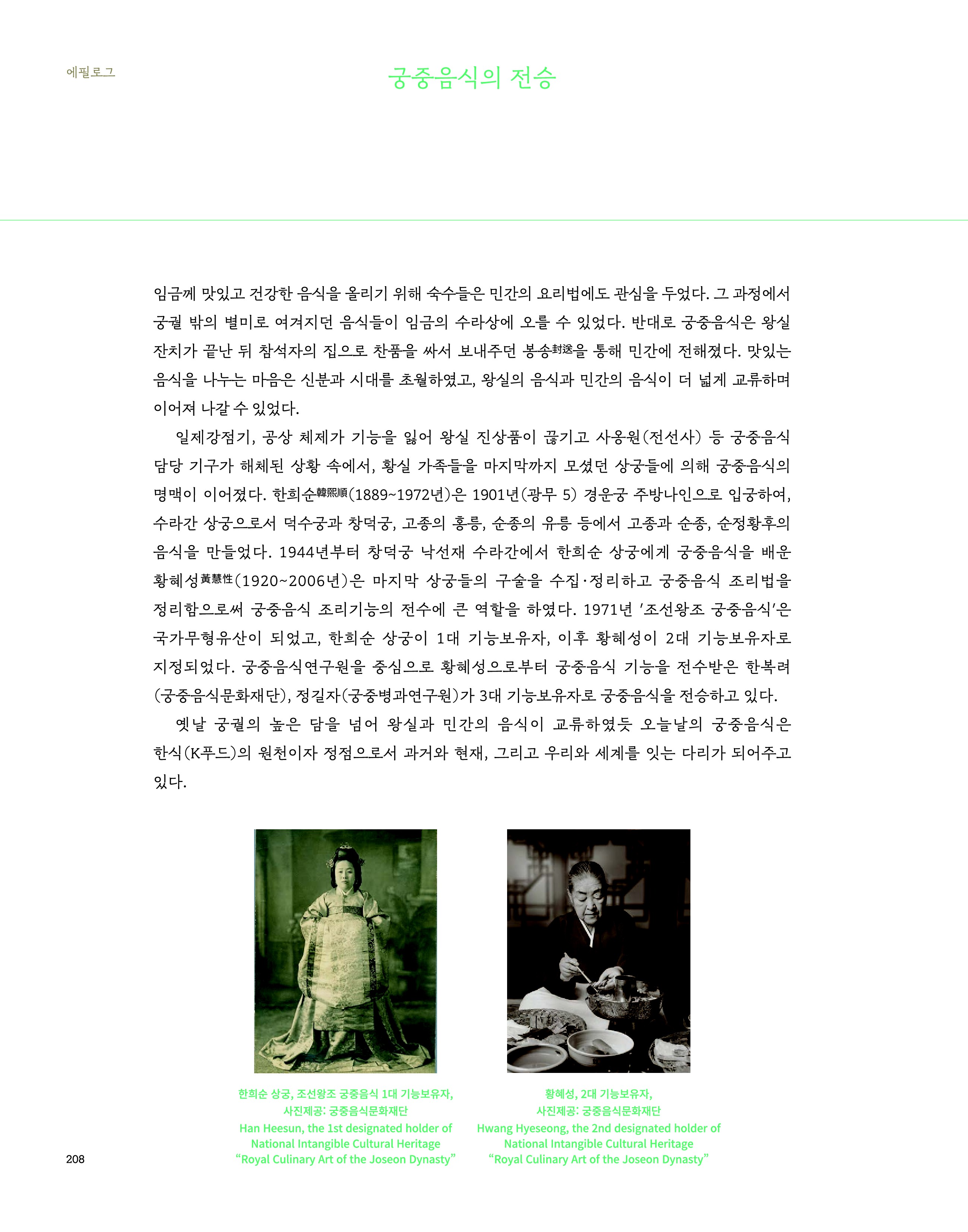 에필로그

궁중음식의 전승

임금께 맛있고 건강한 음식을 올리기 위해 숙수들은 민간의 요리법에도 관심을 두었다. 그 과정에서 궁궐 밖의 별미로 여겨지던 음식들이 임금의 수라상에 오를 수 있었다. 반대로 궁중음식은 왕실 잔치가 끝난 뒤 참석자의 집으로 찬품을 싸서 보내주던 봉송封送을 통해 민간에 전해졌다. 맛있는 음식을 나누는 마음은 신분과 시대를 초월하였고, 왕실의 음식과 민간의 음식이 더 넓게 교류하며 이어져 나갈 수 있었다.

일제강점기, 공상 체제가 기능을 잃어 왕실 진상품이 끊기고 사옹원(전선사) 등 궁중음식 담당 기구가 해체된 상황 속에서, 황실 가족들을 마지막까지 모셨던 상궁들에 의해 궁중음식의 명맥이 이어졌다. 한희순韓熙順(1889~1972년)은 1901년(광무 5) 경운궁 주방나인으로 입궁하여, 수라간 상궁으로서 덕수궁과 창덕궁, 고종의 홍릉, 순종의 유릉 등에서 고종과 순종, 순정황후의 음식을 만들었다. 1944년부터 창덕궁 낙선재 수라간에서 한희순 상궁에게 궁중음식을 배운 황혜성黃慧性(1920~2006년)은 마지막 상궁들의 구술을 수집·정리하고 궁중음식 조리법을 정리함으로써 궁중음식 조리기능의 전수에 큰 역할을 하였다. 1971년 '조선왕조 궁중음식'은 국가무형유산이 되었고, 한희순 상궁이 1대 기능보유자, 이후 황혜성이 2대 기능보유자로 지정되었다. 궁중음식연구원을 중심으로 황혜성으로부터 궁중음식 기능을 전수받은 한복려(궁중음식문화재단), 정길자(궁중병과연구원)가 3대 기능보유자로 궁중음식을 전승하고 있다.

옛날 궁궐의 높은 담을 넘어 왕실과 민간의 음식이 교류하였듯 오늘날의 궁중음식은 한식(K푸드)의 원천이자 정점으로서 과거와 현재, 그리고 우리와 세계를 잇는 다리가 되어주고 있다.

한희순 상궁, 조선왕조 궁중음식 1대 기능보유자,
사진제공: 궁중음식문화재단
Han Heesun, the 1st designated holder of
National Intangible Cultural Heritage
"Royal Culinary Art of the Joseon Dynasty"

황혜성, 2대 기능보유자,
사진제공: 궁중음식문화재단
Hwang Hyeseong, the 2nd designated holder of
National Intangible Cultural Heritage
"Royal Culinary Art of the Joseon Dynasty"

208